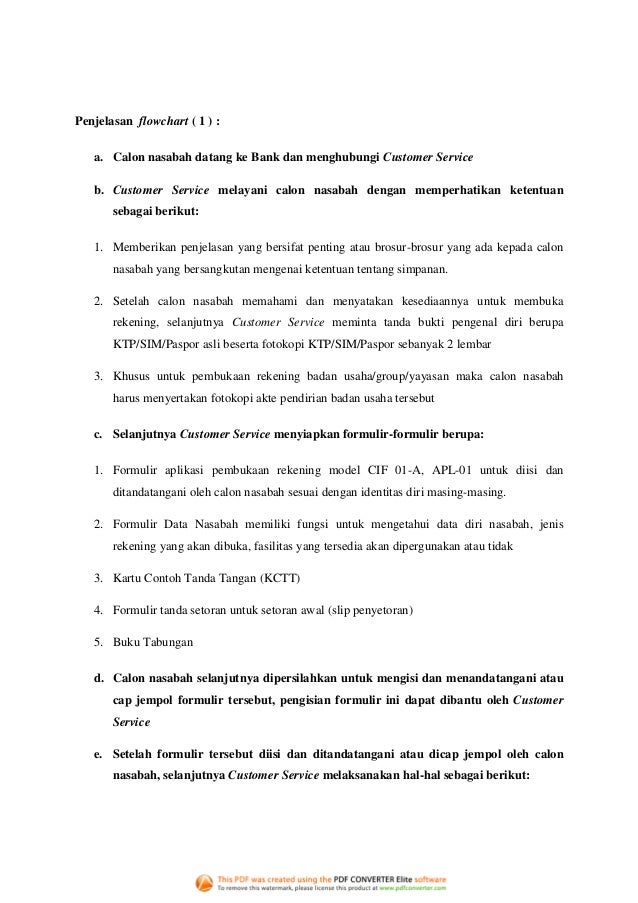 Penjelasan flowchart ( 1 ) :

a. Calon nasabah datang ke Bank dan menghubungi Customer Service

b. Customer Service melayani calon nasabah dengan memperhatikan ketentuan sebagai berikut:

1. Memberikan penjelasan yang bersifat penting atau brosur-brosur yang ada kepada calon nasabah yang bersangkutan mengenai ketentuan tentang simpanan.

2. Setelah calon nasabah memahami dan menyatakan kesediaannya untuk membuka rekening, selanjutnya Customer Service meminta tanda bukti pengenal diri berupa KTP/SIM/Paspor asli beserta fotokopi KTP/SIM/Paspor sebanyak 2 lembar

3. Khusus untuk pembukaan rekening badan usaha/group/yayasan maka calon nasabah harus menyertakan fotokopi akte pendirian badan usaha tersebut

c. Selanjutnya Customer Service menyiapkan formulir-formulir berupa:

1. Formulir aplikasi pembukaan rekening model CIF 01-A, APL-01 untuk diisi dan ditandatangani oleh calon nasabah sesuai dengan identitas diri masing-masing.

2. Formulir Data Nasabah memiliki fungsi untuk mengetahui data diri nasabah, jenis rekening yang akan dibuka, fasilitas yang tersedia akan dipergunakan atau tidak

3. Kartu Contoh Tanda Tangan (KCTT)

4. Formulir tanda setoran untuk setoran awal (slip penyetoran)

5. Buku Tabungan

d. Calon nasabah selanjutnya dipersilahkan untuk mengisi dan menandatangani atau cap jempol formulir tersebut, pengisian formulir ini dapat dibantu oleh Customer Service

e. Setelah formulir tersebut diisi dan ditandatangani atau dicap jempol oleh calon nasabah, selanjutnya Customer Service melaksanakan hal-hal sebagai berikut:

This PDF was created using the PDF CONVERTER Elite software
To remove this watermark, please license this product at www.pdfconverter.com